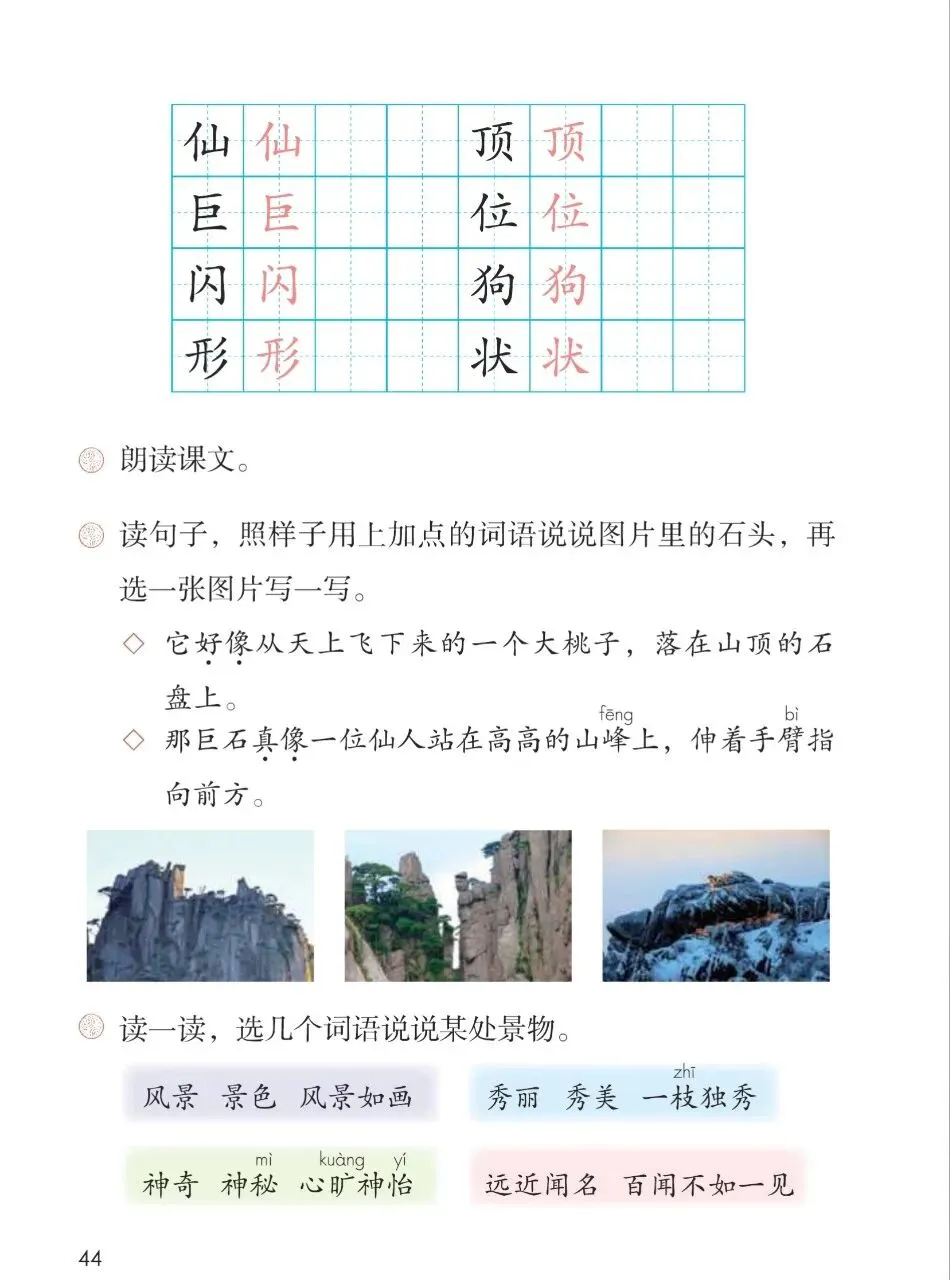 | 仙 | 仙 | | | 顶 | 顶 | | |
|---|---|---|---|---|---|---|---|
| 巨 | 巨 | | | 位 | 位 | | |
| 闪 | 闪 | | | 狗 | 狗 | | |
| 形 | 形 | | | 状 | 状 | | |

朗读课文。

读句子，照样子用上加点的词语说说图片里的石头，再选一张图片写一写。

◇ 它好像从天上飞下来的一个大桃子，落在山顶的石盘上。

◇ 那巨石真像一位仙人站在高高的山峰（fēng）上，伸着手臂（bì）指向前方。

读一读，选几个词语说说某处景物。

风景　景色　风景如画

秀丽　秀美　一枝（zhī）独秀

神奇　神秘（mì）　心旷（kuàng）神怡（yí）

远近闻名　百闻不如一见

44